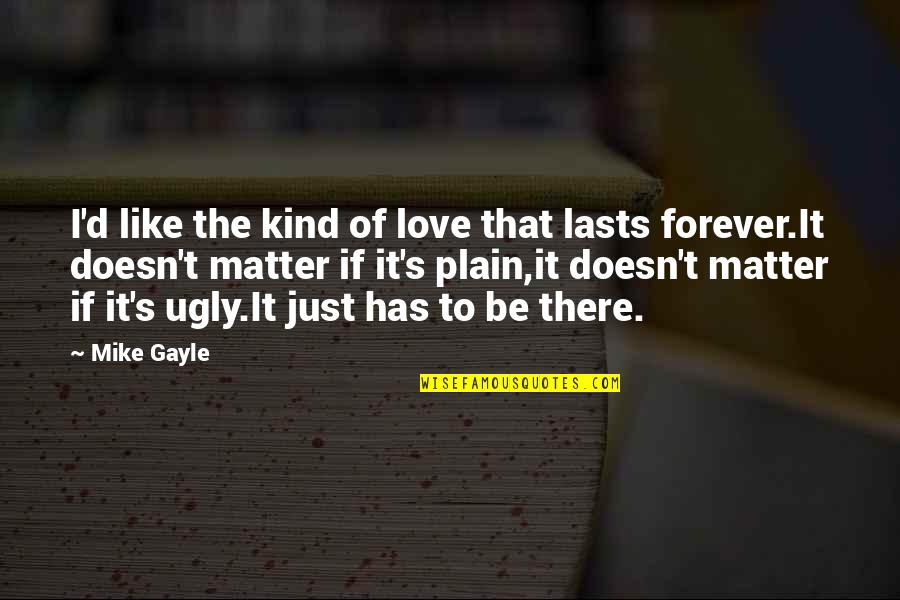 I'd like the kind of love that lasts forever.It doesn't matter if it's plain,it doesn't matter if it's ugly.It just has to be there.

— Mike Gayle

WISEFAMOUSQUOTES.COM